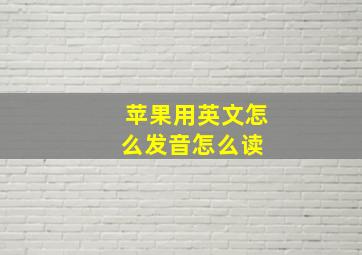 苹果用英文怎么发音怎么读